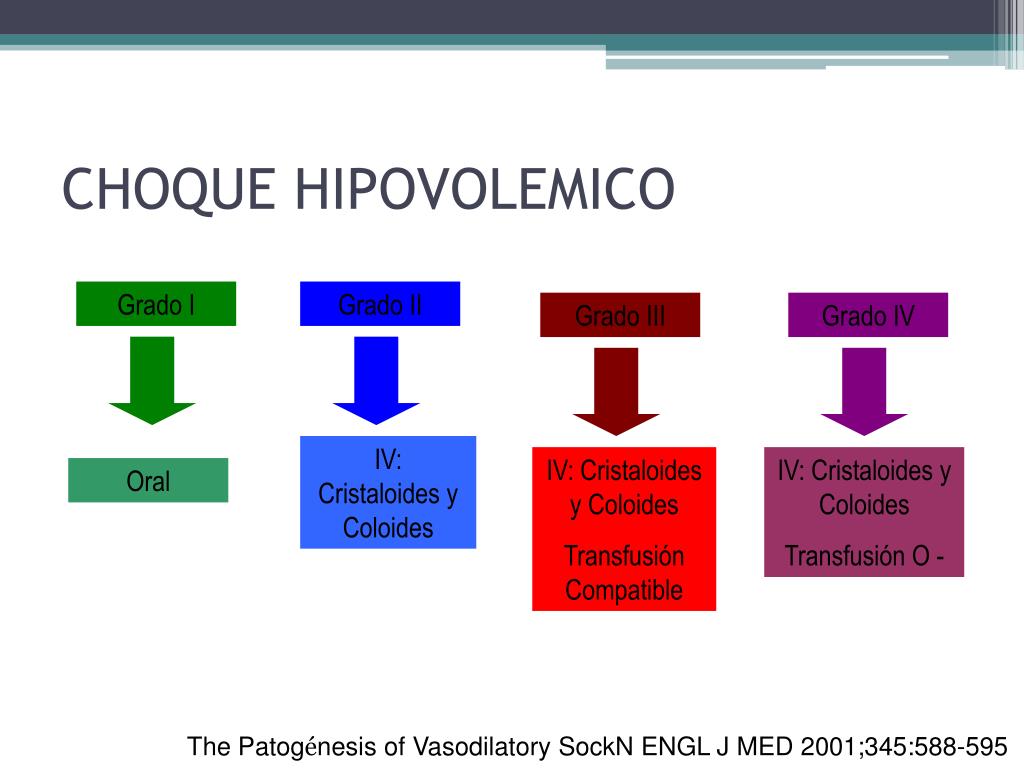 CHOQUE HIPOVOLEMICO

Grado I

Oral

Grado II

IV: Cristaloides y Coloides

Grado III

IV: Cristaloides y Coloides

Transfusión Compatible

Grado IV

IV: Cristaloides y Coloides

Transfusión O -

The Patogénesis of Vasodilatory SockN ENGL J MED 2001;345:588-595